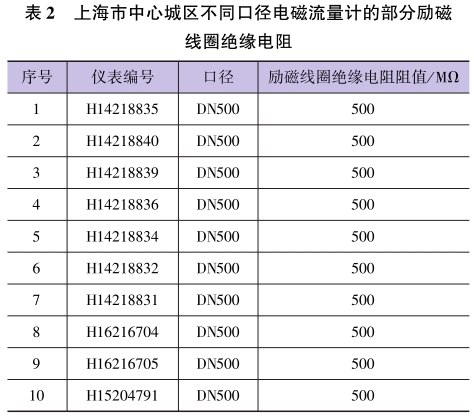 表2 上海市中心城区不同口径电磁流量计的部分励磁线圈绝缘电阻

| 序号 | 仪表编号 | 口径 | 励磁线圈绝缘电阻阻值/MΩ |
|---|---|---|---|
| 1 | H14218835 | DN500 | 500 |
| 2 | H14218840 | DN500 | 500 |
| 3 | H14218839 | DN500 | 500 |
| 4 | H14218836 | DN500 | 500 |
| 5 | H14218834 | DN500 | 500 |
| 6 | H14218832 | DN500 | 500 |
| 7 | H14218831 | DN500 | 500 |
| 8 | H16216704 | DN500 | 500 |
| 9 | H16216705 | DN500 | 500 |
| 10 | H15204791 | DN500 | 500 |